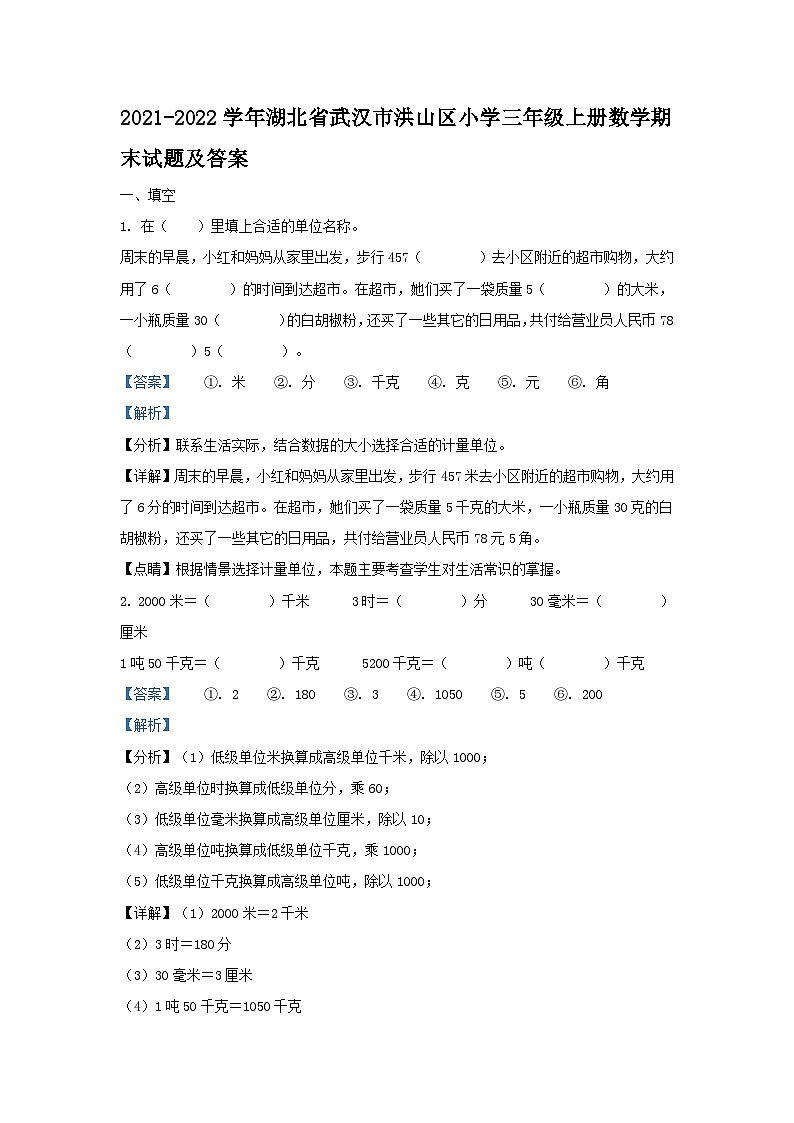 2021-2022学年湖北省武汉市洪山区小学三年级上册数学期末试题及答案

一、填空

1. 在（　）里填上合适的单位名称。

周末的早晨，小红和妈妈从家里出发，步行457（　　）去小区附近的超市购物，大约用了6（　　）的时间到达超市。在超市，她们买了一袋质量5（　　）的大米，一小瓶质量30（　　）的白胡椒粉，还买了一些其它的日用品，共付给营业员人民币78（　　）5（　　）。

【答案】　①. 米　②. 分　③. 千克　④. 克　⑤. 元　⑥. 角

【解析】

【分析】联系生活实际，结合数据的大小选择合适的计量单位。

【详解】周末的早晨，小红和妈妈从家里出发，步行457米去小区附近的超市购物，大约用了6分的时间到达超市。在超市，她们买了一袋质量5千克的大米，一小瓶质量30克的白胡椒粉，还买了一些其它的日用品，共付给营业员人民币78元5角。

【点睛】根据情景选择计量单位，本题主要考查学生对生活常识的掌握。

2. 2000米＝（　　）千米　　3时＝（　　）分　　30毫米＝（　　）厘米

1吨50千克＝（　　）千克　　5200千克＝（　　）吨（　　）千克

【答案】　①. 2　②. 180　③. 3　④. 1050　⑤. 5　⑥. 200

【解析】

【分析】（1）低级单位米换算成高级单位千米，除以1000；

（2）高级单位时换算成低级单位分，乘60；

（3）低级单位毫米换算成高级单位厘米，除以10；

（4）高级单位吨换算成低级单位千克，乘1000；

（5）低级单位千克换算成高级单位吨，除以1000；

【详解】（1）2000米＝2千米

（2）3时＝180分

（3）30毫米＝3厘米

（4）1吨50千克＝1050千克